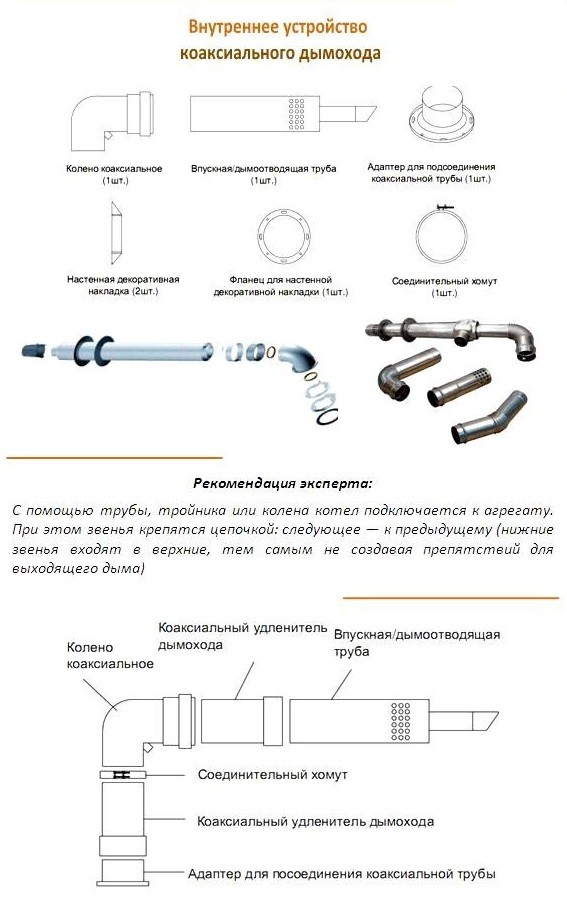 Внутреннее устройство коаксиального дымохода

Колено коаксиальное (1шт.)

Впускная/дымоотводящая труба (1шт.)

Адаптер для подсоединения коаксиальной трубы (1шт.)

Настенная декоративная накладка (2шт.)

Фланец для настенной декоративной накладки (1шт.)

Соединительный хомут (1шт.)

Рекомендация эксперта:

С помощью трубы, тройника или колена котел подключается к агрегату. При этом звенья крепятся цепочкой: следующее — к предыдущему (нижние звенья входят в верхние, тем самым не создавая препятствий для выходящего дыма)

Колено коаксиальное

Коаксиальный удленитель дымохода

Впускная/дымоотводящая труба

Соединительный хомут

Коаксиальный удленитель дымохода

Адаптер для посоединения коаксиальной трубы